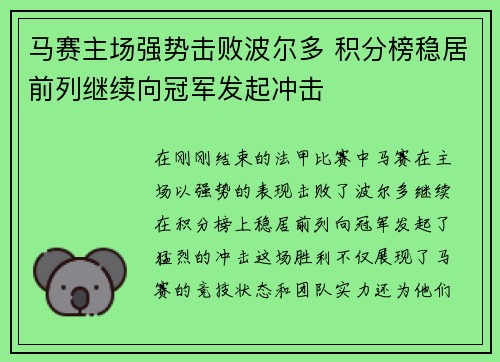 马赛主场强势击败波尔多 积分榜稳居前列继续向冠军发起冲击

在刚刚结束的法甲比赛中马赛在主场以强势的表现击败了波尔多继续在积分榜上稳居前列向冠军发起了猛烈的冲击这场胜利不仅展现了马赛的竞技状态和团队实力还为他们